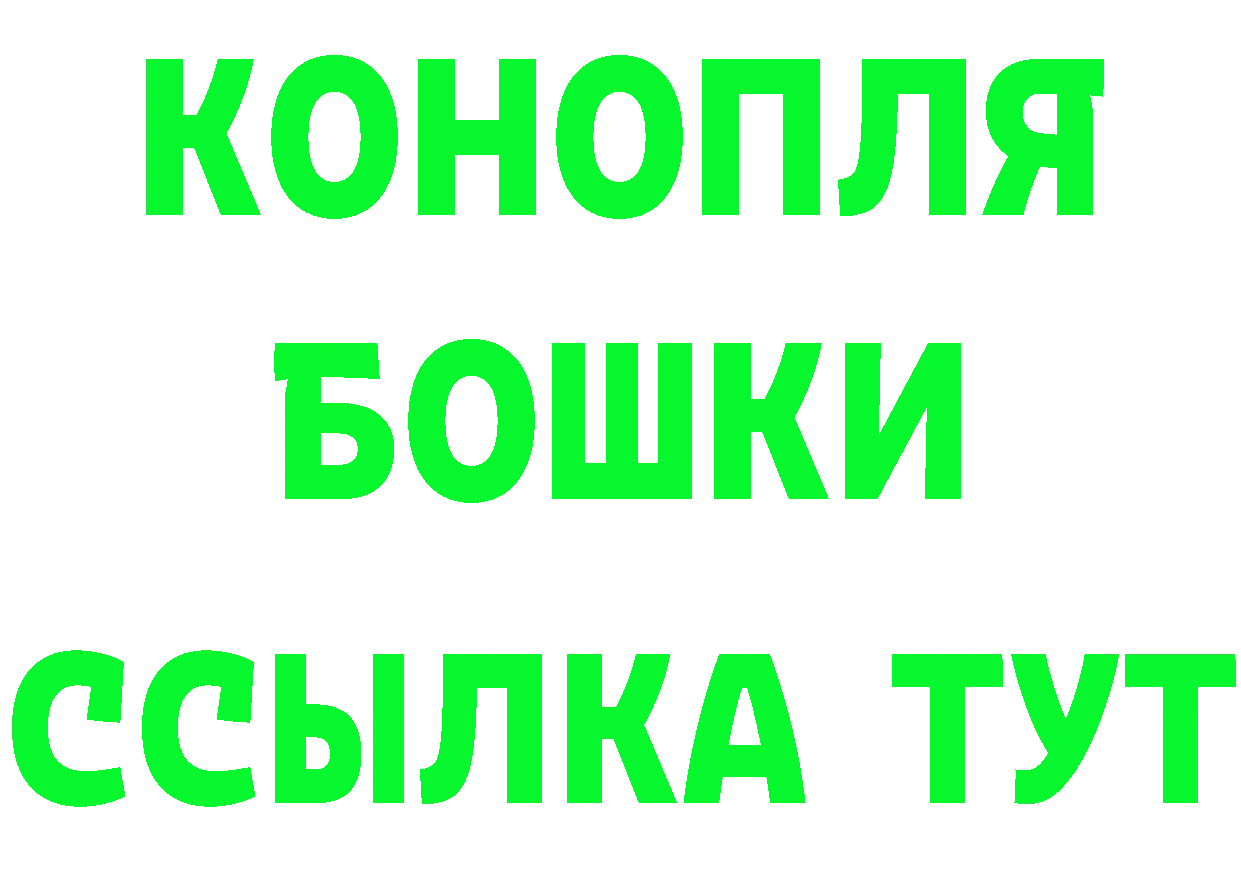 КОНОПЛЯ
БОШКИ
ССЫЛКА ТУТ